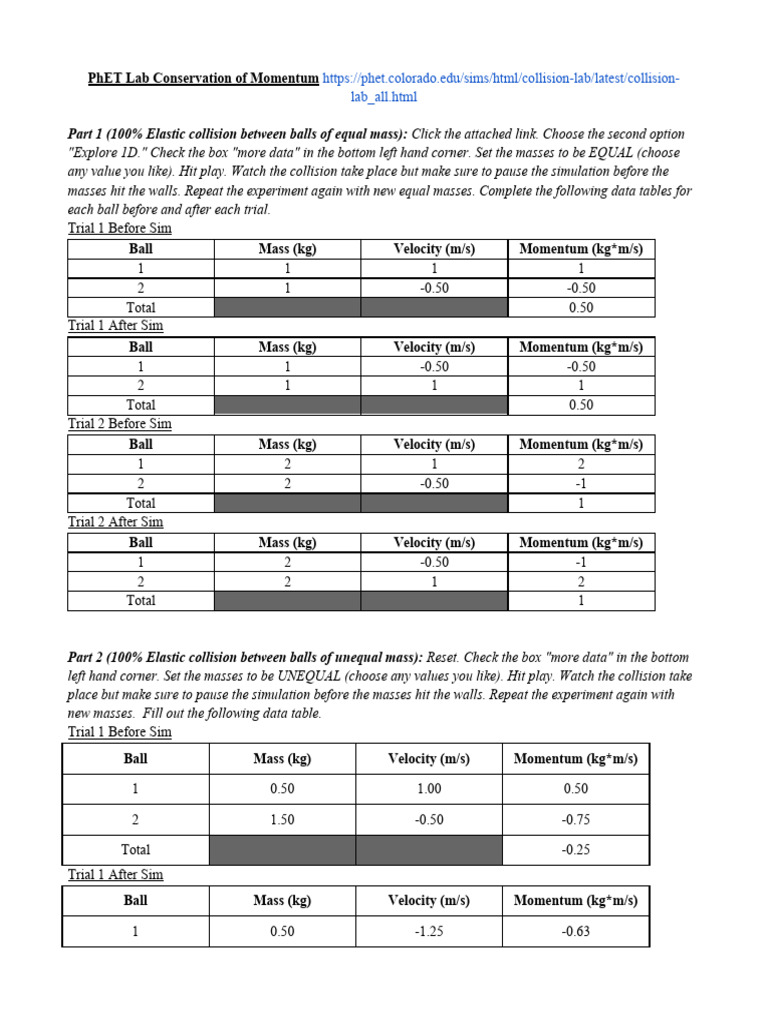 PhET Lab Conservation of Momentum https://phet.colorado.edu/sims/html/collision-lab/latest/collision-lab_all.html

Part 1 (100% Elastic collision between balls of equal mass): Click the attached link. Choose the second option "Explore 1D." Check the box "more data" in the bottom left hand corner. Set the masses to be EQUAL (choose any value you like). Hit play. Watch the collision take place but make sure to pause the simulation before the masses hit the walls. Repeat the experiment again with new equal masses. Complete the following data tables for each ball before and after each trial.

Trial 1 Before Sim

| Ball | Mass (kg) | Velocity (m/s) | Momentum (kg*m/s) |
|---|---|---|---|
| 1 | 1 | 1 | 1 |
| 2 | 1 | -0.50 | -0.50 |
| Total | | | 0.50 |

Trial 1 After Sim

| Ball | Mass (kg) | Velocity (m/s) | Momentum (kg*m/s) |
|---|---|---|---|
| 1 | 1 | -0.50 | -0.50 |
| 2 | 1 | 1 | 1 |
| Total | | | 0.50 |

Trial 2 Before Sim

| Ball | Mass (kg) | Velocity (m/s) | Momentum (kg*m/s) |
|---|---|---|---|
| 1 | 2 | 1 | 2 |
| 2 | 2 | -0.50 | -1 |
| Total | | | 1 |

Trial 2 After Sim

| Ball | Mass (kg) | Velocity (m/s) | Momentum (kg*m/s) |
|---|---|---|---|
| 1 | 2 | -0.50 | -1 |
| 2 | 2 | 1 | 2 |
| Total | | | 1 |

Part 2 (100% Elastic collision between balls of unequal mass): Reset. Check the box "more data" in the bottom left hand corner. Set the masses to be UNEQUAL (choose any values you like). Hit play. Watch the collision take place but make sure to pause the simulation before the masses hit the walls. Repeat the experiment again with new masses. Fill out the following data table.

Trial 1 Before Sim

| Ball | Mass (kg) | Velocity (m/s) | Momentum (kg*m/s) |
|---|---|---|---|
| 1 | 0.50 | 1.00 | 0.50 |
| 2 | 1.50 | -0.50 | -0.75 |
| Total | | | -0.25 |

Trial 1 After Sim

| Ball | Mass (kg) | Velocity (m/s) | Momentum (kg*m/s) |
|---|---|---|---|
| 1 | 0.50 | -1.25 | -0.63 |